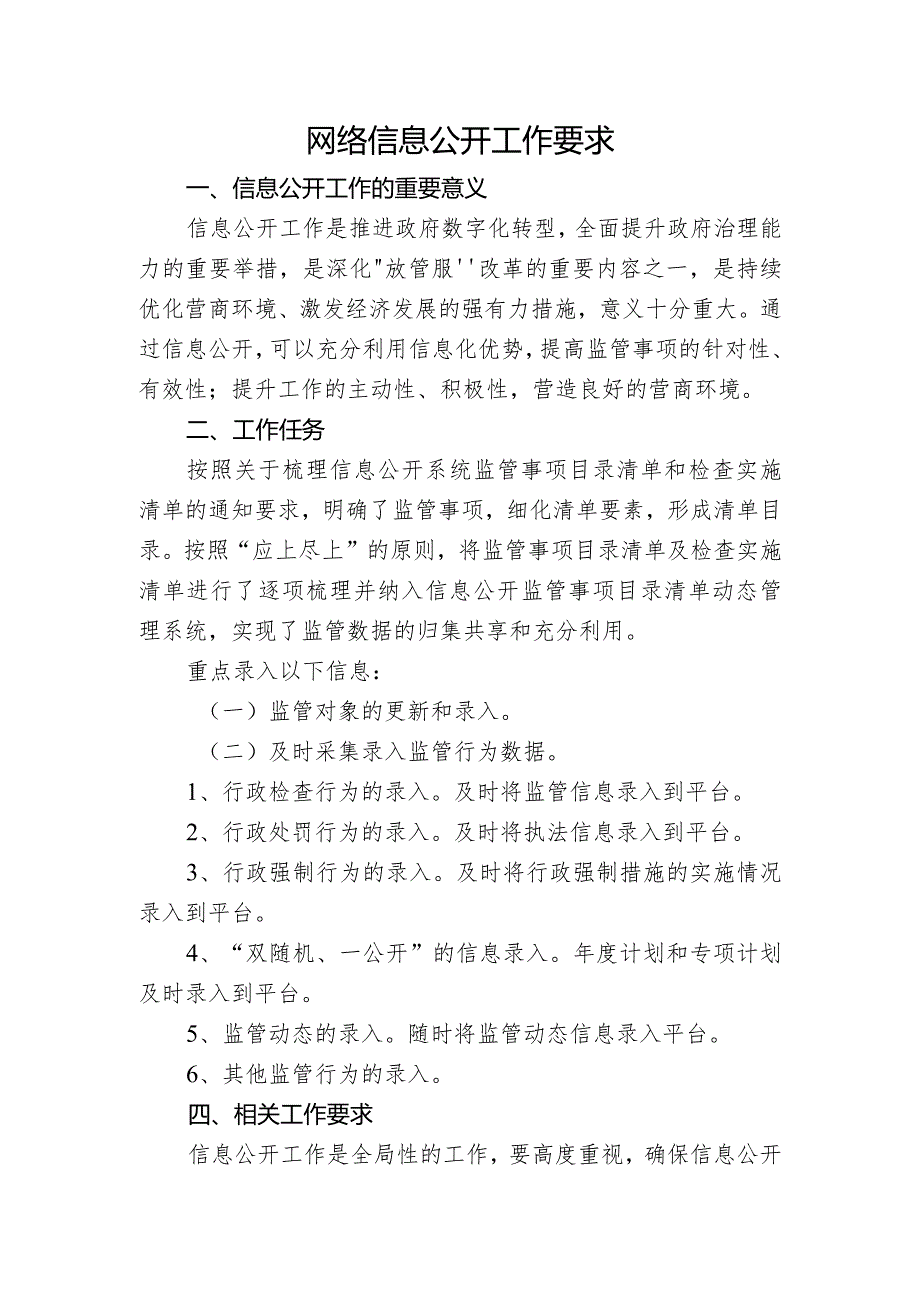 网络信息公开工作要求

一、信息公开工作的重要意义

信息公开工作是推进政府数字化转型，全面提升政府治理能力的重要举措，是深化"放管服''改革的重要内容之一，是持续优化营商环境、激发经济发展的强有力措施，意义十分重大。通过信息公开，可以充分利用信息化优势，提高监管事项的针对性、有效性；提升工作的主动性、积极性，营造良好的营商环境。

二、工作任务

按照关于梳理信息公开系统监管事项目录清单和检查实施清单的通知要求，明确了监管事项，细化清单要素，形成清单目录。按照“应上尽上”的原则，将监管事项目录清单及检查实施清单进行了逐项梳理并纳入信息公开监管事项目录清单动态管理系统，实现了监管数据的归集共享和充分利用。

重点录入以下信息：

（一）监管对象的更新和录入。

（二）及时采集录入监管行为数据。

1、行政检查行为的录入。及时将监管信息录入到平台。

2、行政处罚行为的录入。及时将执法信息录入到平台。

3、行政强制行为的录入。及时将行政强制措施的实施情况录入到平台。

4、“双随机、一公开”的信息录入。年度计划和专项计划及时录入到平台。

5、监管动态的录入。随时将监管动态信息录入平台。

6、其他监管行为的录入。

四、相关工作要求

信息公开工作是全局性的工作，要高度重视，确保信息公开